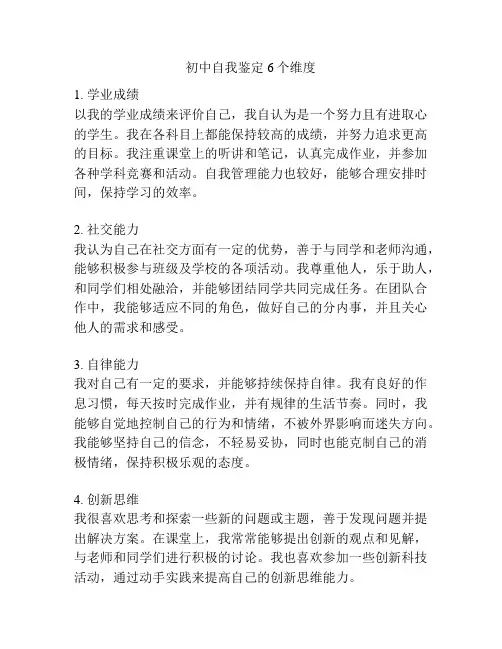 初中自我鉴定 6 个维度

1. 学业成绩
以我的学业成绩来评价自己，我自认为是一个努力且有进取心的学生。我在各科目上都能保持较高的成绩，并努力追求更高的目标。我注重课堂上的听讲和笔记，认真完成作业，并参加各种学科竞赛和活动。自我管理能力也较好，能够合理安排时间，保持学习的效率。

2. 社交能力
我认为自己在社交方面有一定的优势，善于与同学和老师沟通，能够积极参与班级及学校的各项活动。我尊重他人，乐于助人，和同学们相处融洽，并能够团结同学共同完成任务。在团队合作中，我能够适应不同的角色，做好自己的分内事，并且关心他人的需求和感受。

3. 自律能力
我对自己有一定的要求，并能够持续保持自律。我有良好的作息习惯，每天按时完成作业，并有规律的生活节奏。同时，我能够自觉地控制自己的行为和情绪，不被外界影响而迷失方向。我能够坚持自己的信念，不轻易妥协，同时也能克制自己的消极情绪，保持积极乐观的态度。

4. 创新思维
我很喜欢思考和探索一些新的问题或主题，善于发现问题并提出解决方案。在课堂上，我常常能够提出创新的观点和见解，与老师和同学们进行积极的讨论。我也喜欢参加一些创新科技活动，通过动手实践来提高自己的创新思维能力。